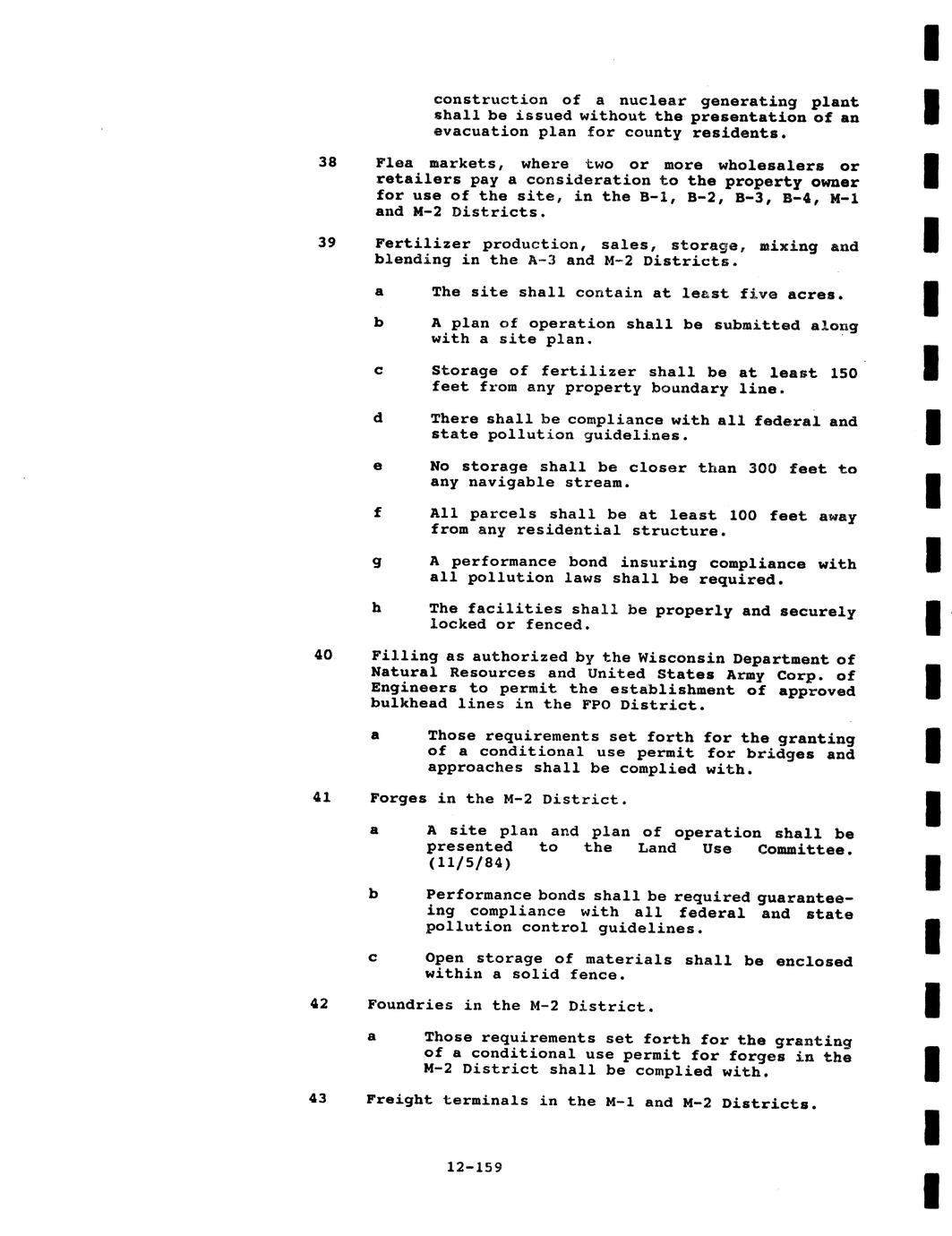 construction of a nuclear generating plant shall be issued without the presentation of an evacuation plan for county residents.

38 Flea markets, where two or more wholesalers or retailers pay a consideration to the property owner for use of the site, in the B-1, B-2, B-3, B-4, M-1 and M-2 Districts.

39 Fertilizer production, sales, storage, mixing and blending in the A-3 and M-2 Districts.

a The site shall contain at least five acres.

b A plan of operation shall be submitted along with a site plan.

c Storage of fertilizer shall be at least 150 feet from any property boundary line.

d There shall be compliance with all federal and state pollution guidelines.

e No storage shall be closer than 300 feet to any navigable stream.

f All parcels shall be at least 100 feet away from any residential structure.

g A performance bond insuring compliance with all pollution laws shall be required.

h The facilities shall be properly and securely locked or fenced.

40 Filling as authorized by the Wisconsin Department of Natural Resources and United States Army Corp. of Engineers to permit the establishment of approved bulkhead lines in the FPO District.

a Those requirements set forth for the granting of a conditional use permit for bridges and approaches shall be complied with.

41 Forges in the M-2 District.

a A site plan and plan of operation shall be presented to the Land Use Committee. (11/5/84)

b Performance bonds shall be required guaranteeing compliance with all federal and state pollution control guidelines.

c Open storage of materials shall be enclosed within a solid fence.

42 Foundries in the M-2 District.

a Those requirements set forth for the granting of a conditional use permit for forges in the M-2 District shall be complied with.

43 Freight terminals in the M-1 and M-2 Districts.

12-159